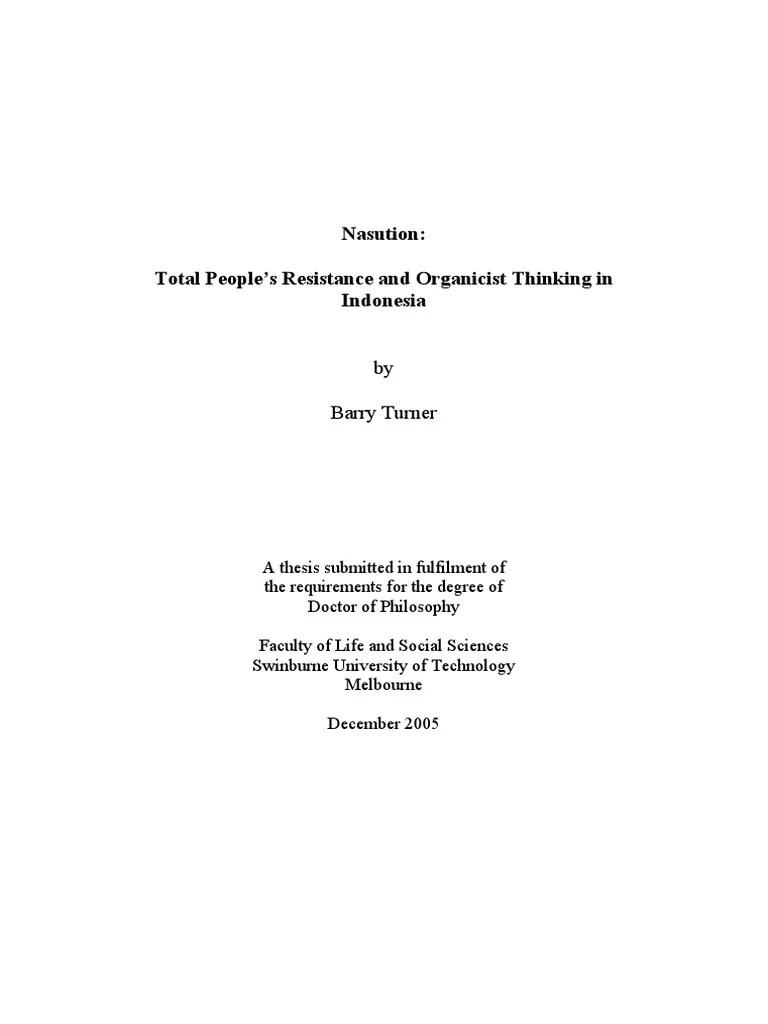 Nasution:

Total People's Resistance and Organicist Thinking in Indonesia

by

Barry Turner

A thesis submitted in fulfilment of
the requirements for the degree of
Doctor of Philosophy

Faculty of Life and Social Sciences
Swinburne University of Technology
Melbourne

December 2005